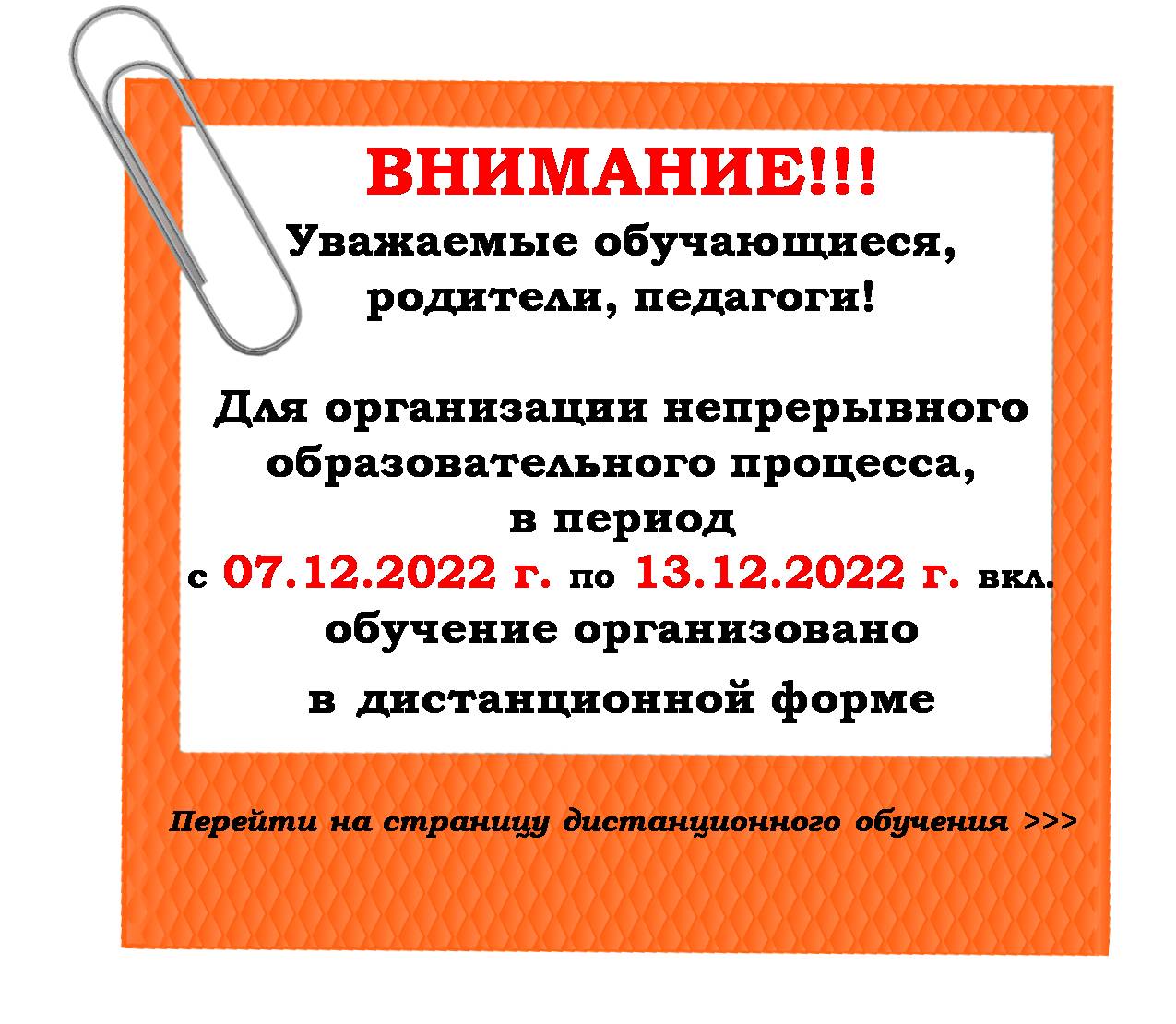 ВНИМАНИЕ!!!
Уважаемые обучающиеся,
родители, педагоги!

Для организации непрерывного
образовательного процесса,
в период
с 07.12.2022 г. по 13.12.2022 г. вкл.
обучение организовано
в дистанционной форме

Перейти на страницу дистанционного обучения >>>